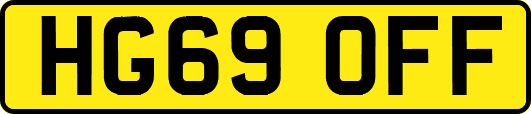 HG69 OFF